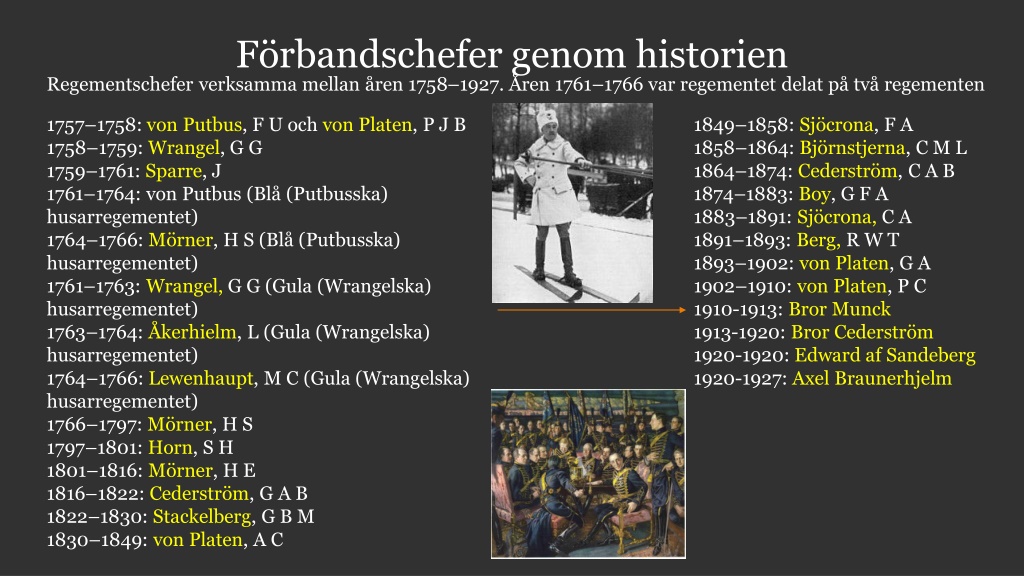 Förbandschefer genom historien

Regementschefer verksamma mellan åren 1758–1927. Åren 1761–1766 var regementet delat på två regementen

1757–1758: von Putbus, F U och von Platen, P J B
1758–1759: Wrangel, G G
1759–1761: Sparre, J
1761–1764: von Putbus (Blå (Putbusska) husarregementet)
1764–1766: Mörner, H S (Blå (Putbusska) husarregementet)
1761–1763: Wrangel, G G (Gula (Wrangelska) husarregementet)
1763–1764: Åkerhielm, L (Gula (Wrangelska) husarregementet)
1764–1766: Lewenhaupt, M C (Gula (Wrangelska) husarregementet)
1766–1797: Mörner, H S
1797–1801: Horn, S H
1801–1816: Mörner, H E
1816–1822: Cederström, G A B
1822–1830: Stackelberg, G B M
1830–1849: von Platen, A C

1849–1858: Sjöcrona, F A
1858–1864: Björnstjerna, C M L
1864–1874: Cederström, C A B
1874–1883: Boy, G F A
1883–1891: Sjöcrona, C A
1891–1893: Berg, R W T
1893–1902: von Platen, G A
1902–1910: von Platen, P C
1910-1913: Bror Munck
1913-1920: Bror Cederström
1920-1920: Edward af Sandeberg
1920-1927: Axel Braunerhjelm